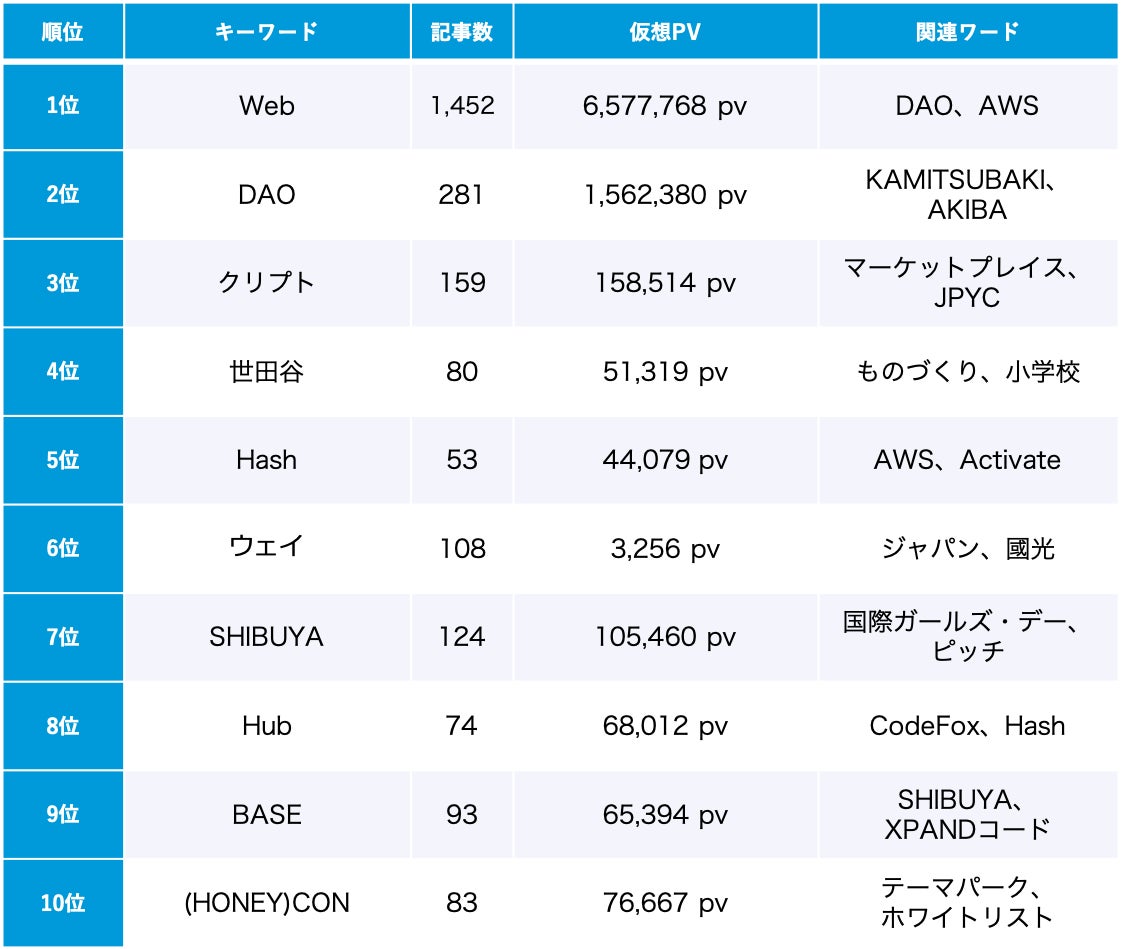 | 順位 | キーワード | 記事数 | 仮想PV | 関連ワード |
|---|---|---|---|---|
| 1位 | Web | 1,452 | 6,577,768 pv | DAO、AWS |
| 2位 | DAO | 281 | 1,562,380 pv | KAMITSUBAKI、AKIBA |
| 3位 | クリプト | 159 | 158,514 pv | マーケットプレイス、JPYC |
| 4位 | 世田谷 | 80 | 51,319 pv | ものづくり、小学校 |
| 5位 | Hash | 53 | 44,079 pv | AWS、Activate |
| 6位 | ウェイ | 108 | 3,256 pv | ジャパン、國光 |
| 7位 | SHIBUYA | 124 | 105,460 pv | 国際ガールズ・デー、ピッチ |
| 8位 | Hub | 74 | 68,012 pv | CodeFox、Hash |
| 9位 | BASE | 93 | 65,394 pv | SHIBUYA、XPANDコード |
| 10位 | (HONEY)CON | 83 | 76,667 pv | テーマパーク、ホワイトリスト |